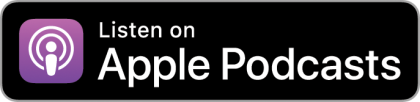 Listen on
Apple Podcasts